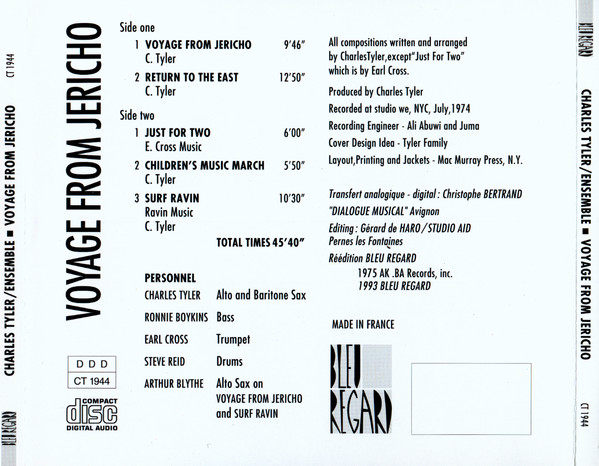 CT 1944

CHARLES TYLER/ENSEMBLE ■ VOYAGE FROM JERICHO

BLEU REGARD

VOYAGE FROM JERICHO

D D D
CT 1944

COMPACT
disc
DIGITAL AUDIO

Side one
1 VOYAGE FROM JERICHO 9'46"
C. Tyler
2 RETURN TO THE EAST 12'50"
C. Tyler

Side two
1 JUST FOR TWO 6'00"
E. Cross Music
2 CHILDREN'S MUSIC MARCH 5'50"
C. Tyler
3 SURF RAVIN 10'30"
Ravin Music
C. Tyler
TOTAL TIMES 45'40"

PERSONNEL
CHARLES TYLER Alto and Baritone Sax
RONNIE BOYKINS Bass
EARL CROSS Trumpet
STEVE REID Drums
ARTHUR BLYTHE Alto Sax on VOYAGE FROM JERICHO and SURF RAVIN

All compositions written and arranged by CharlesTyler,except"Just For Two" which is by Earl Cross.

Produced by Charles Tyler
Recorded at studio we, NYC, July,1974
Recording Engineer - Ali Abuwi and Juma
Cover Design Idea - Tyler Family
Layout,Printing and Jackets - Mac Murray Press, N.Y.

Transfert analogique - digital : Christophe BERTRAND
"DIALOGUE MUSICAL" Avignon
Editing : Gérard de HARO / STUDIO AID
Pernes les Fontaines
Réédition BLEU REGARD
1975 AK .BA Records, inc.
1993 BLEU REGARD

MADE IN FRANCE

BLEU
REGARD

BLEU REGARD

CHARLES TYLER/ENSEMBLE ■ VOYAGE FROM JERICHO

CT 1944